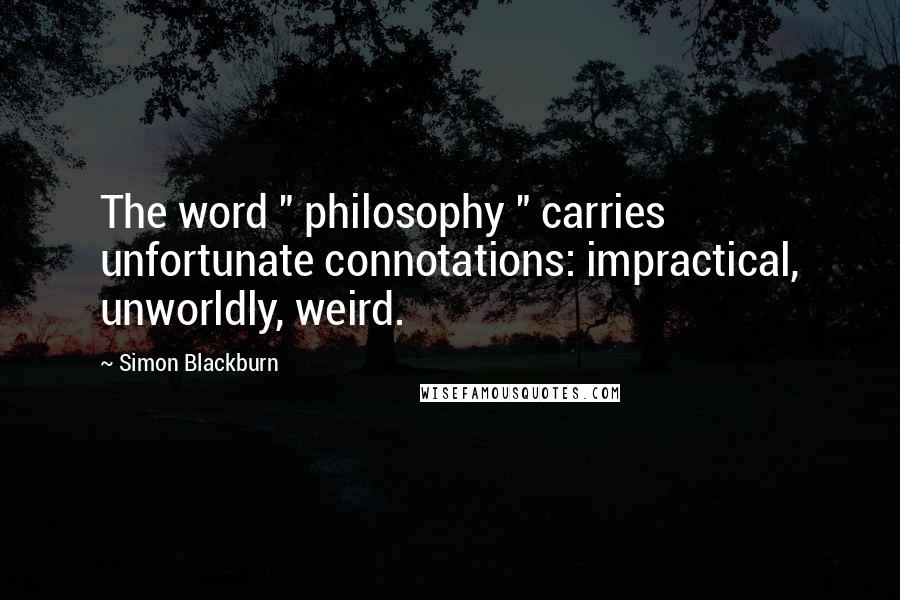 The word " philosophy " carries unfortunate connotations: impractical, unworldly, weird.

~ Simon Blackburn

WISEFAMOUSQUOTES.COM